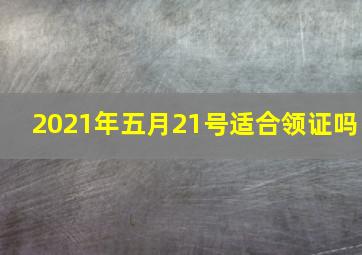 2021年五月21号适合领证吗